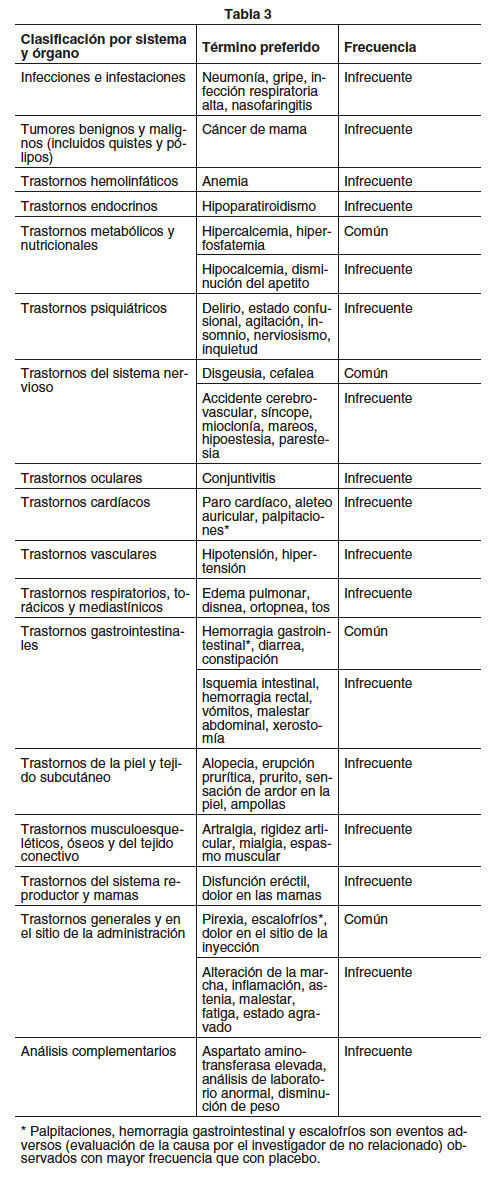 Tabla 3

| Clasificación por sistema y órgano | Término preferido | Frecuencia |
|---|---|---|
| Infecciones e infestaciones | Neumonía, gripe, infección respiratoria alta, nasofaringitis | Infrecuente |
| Tumores benignos y malignos (incluidos quistes y pólipos) | Cáncer de mama | Infrecuente |
| Trastornos hemolinfáticos | Anemia | Infrecuente |
| Trastornos endocrinos | Hipoparatiroidismo | Infrecuente |
| Trastornos metabólicos y nutricionales | Hipercalcemia, hiperfosfatemia | Común |
| | Hipocalcemia, disminución del apetito | Infrecuente |
| Trastornos psiquiátricos | Delirio, estado confusional, agitación, insomnio, nerviosismo, inquietud | Infrecuente |
| Trastornos del sistema nervioso | Disgeusia, cefalea | Común |
| | Accidente cerebrovascular, síncope, mioclonía, mareos, hipoestesia, parestesia | Infrecuente |
| Trastornos oculares | Conjuntivitis | Infrecuente |
| Trastornos cardíacos | Paro cardíaco, aleteo auricular, palpitaciones* | Infrecuente |
| Trastornos vasculares | Hipotensión, hipertensión | Infrecuente |
| Trastornos respiratorios, torácicos y mediastínicos | Edema pulmonar, disnea, ortopnea, tos | Infrecuente |
| Trastornos gastrointestinales | Hemorragia gastrointestinal*, diarrea, constipación | Común |
| | Isquemia intestinal, hemorragia rectal, vómitos, malestar abdominal, xerostomía | Infrecuente |
| Trastornos de la piel y tejido subcutáneo | Alopecia, erupción prurítica, prurito, sensación de ardor en la piel, ampollas | Infrecuente |
| Trastornos musculoesqueléticos, óseos y del tejido conectivo | Artralgia, rigidez articular, mialgia, espasmo muscular | Infrecuente |
| Trastornos del sistema reproductor y mamas | Disfunción eréctil, dolor en las mamas | Infrecuente |
| Trastornos generales y en el sitio de la administración | Pirexia, escalofríos*, dolor en el sitio de la inyección | Común |
| | Alteración de la marcha, inflamación, astenia, malestar, fatiga, estado agravado | Infrecuente |
| Análisis complementarios | Aspartato aminotransferasa elevada, análisis de laboratorio anormal, disminución de peso | Infrecuente |

* Palpitaciones, hemorragia gastrointestinal y escalofríos son eventos adversos (evaluación de la causa por el investigador de no relacionado) observados con mayor frecuencia que con placebo.